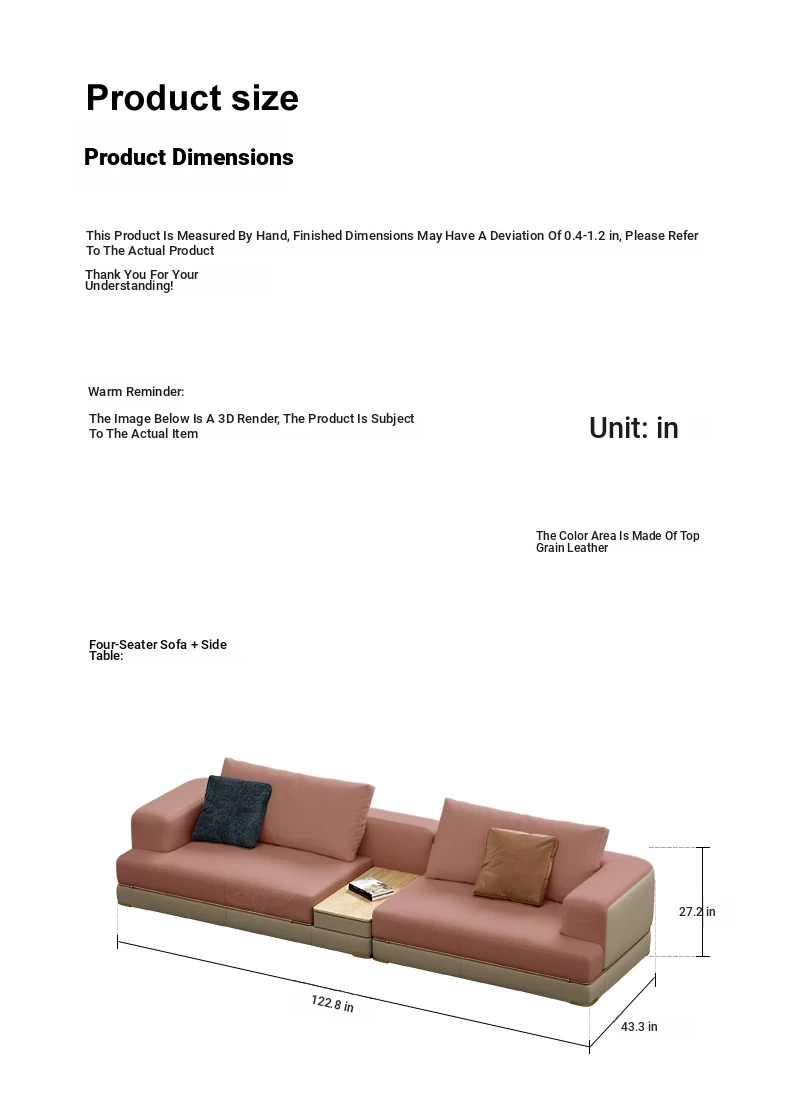 Product size

Product Dimensions

This Product Is Measured By Hand, Finished Dimensions May Have A Deviation Of 0.4-1.2 in, Please Refer To The Actual Product

Thank You For Your Understanding!

Warm Reminder:

The Image Below Is A 3D Render, The Product Is Subject To The Actual Item

Unit: in

The Color Area Is Made Of Top Grain Leather

Four-Seater Sofa + Side Table:

27.2 in

122.8 in

43.3 in